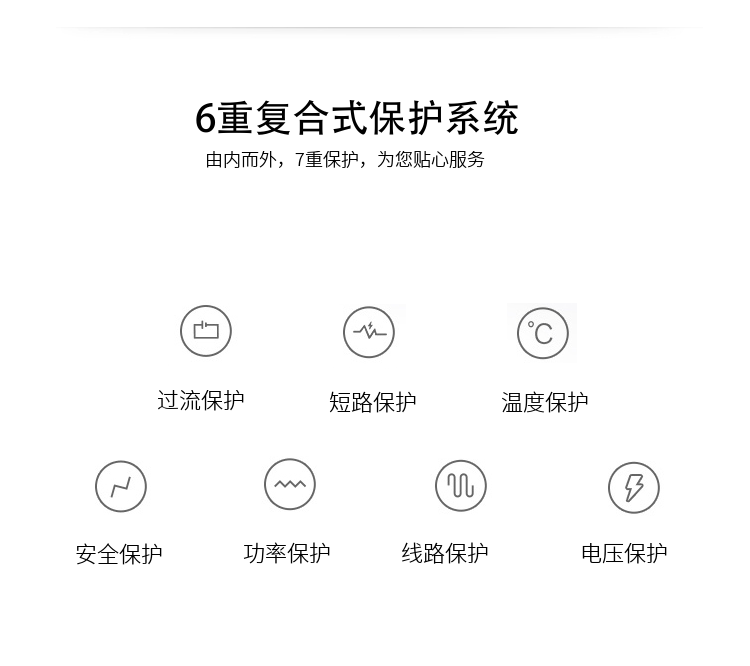 6重复合式保护系统
由内而外，7重保护，为您贴心服务

°C

过流保护

短路保护

温度保护

安全保护

功率保护

线路保护

电压保护